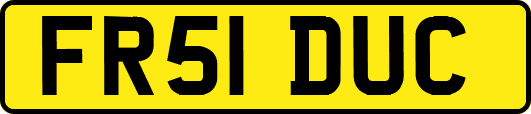 FR51 DUC